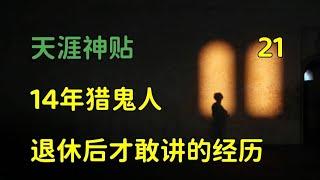 天涯神贴

21

14年猎鬼人

退休后才敢讲的经历